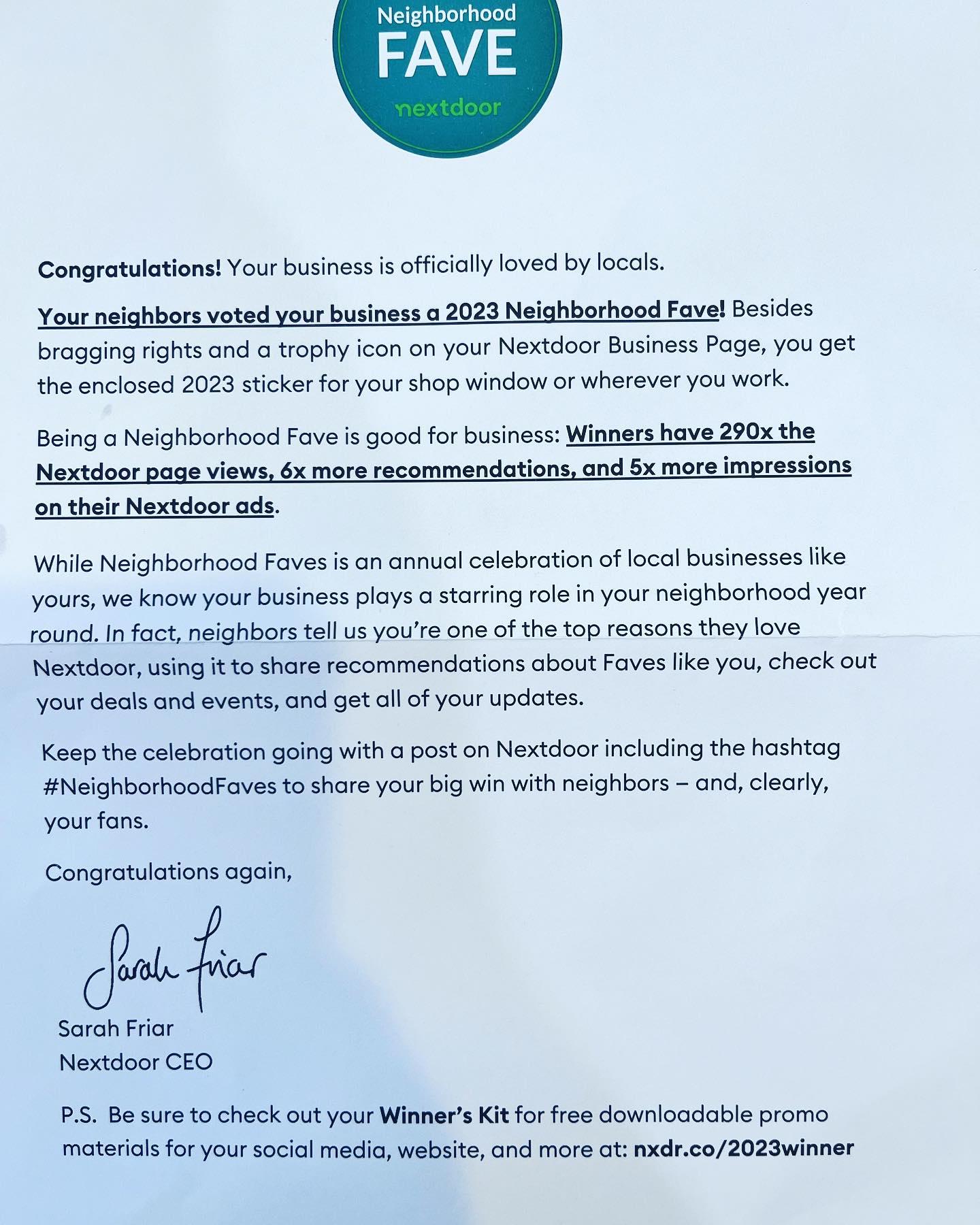 Neighborhood
FAVE
nextdoor

Congratulations! Your business is officially loved by locals.

Your neighbors voted your business a 2023 Neighborhood Fave! Besides bragging rights and a trophy icon on your Nextdoor Business Page, you get the enclosed 2023 sticker for your shop window or wherever you work.

Being a Neighborhood Fave is good for business: Winners have 290x the Nextdoor page views, 6x more recommendations, and 5x more impressions on their Nextdoor ads.

While Neighborhood Faves is an annual celebration of local businesses like yours, we know your business plays a starring role in your neighborhood year round. In fact, neighbors tell us you're one of the top reasons they love Nextdoor, using it to share recommendations about Faves like you, check out your deals and events, and get all of your updates.

Keep the celebration going with a post on Nextdoor including the hashtag #NeighborhoodFaves to share your big win with neighbors – and, clearly, your fans.

Congratulations again,

Sarah Friar

Sarah Friar
Nextdoor CEO

P.S. Be sure to check out your Winner's Kit for free downloadable promo materials for your social media, website, and more at: nxdr.co/2023winner